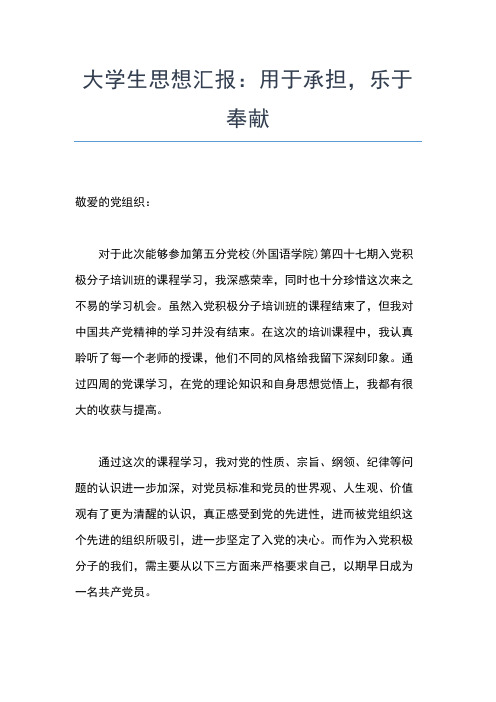 大学生思想汇报：用于承担，乐于奉献

敬爱的党组织：

对于此次能够参加第五分党校(外国语学院)第四十七期入党积极分子培训班的课程学习，我深感荣幸，同时也十分珍惜这次来之不易的学习机会。虽然入党积极分子培训班的课程结束了，但我对中国共产党精神的学习并没有结束。在这次的培训课程中，我认真聆听了每一个老师的授课，他们不同的风格给我留下深刻印象。通过四周的党课学习，在党的理论知识和自身思想觉悟上，我都有很大的收获与提高。

通过这次的课程学习，我对党的性质、宗旨、纲领、纪律等问题的认识进一步加深，对党员标准和党员的世界观、人生观、价值观有了更为清醒的认识，真正感受到党的先进性，进而被党组织这个先进的组织所吸引，进一步坚定了入党的决心。而作为入党积极分子的我们，需主要从以下三方面来严格要求自己，以期早日成为一名共产党员。